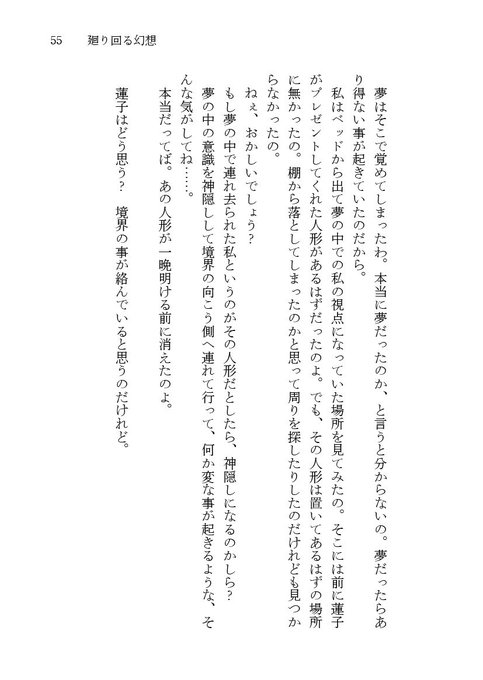 55　廻り回る幻想

夢はそこで覚めてしまったわ。本当に夢だったのか、と言うと分からないの。夢だったらあり得ない事が起きていたのだから。

私はベッドから出て夢の中での私の視点になっていた場所を見てみたの。そこには前に蓮子がプレゼントしてくれた人形があるはずだったのよ。でも、その人形は置いてあるはずの場所に無かったの。棚から落としてしまったのかと思って周りを探したりしたのだけれども見つからなかったの。

ねぇ、おかしいでしょう？

もし夢の中で連れ去られた私というのがその人形だとしたら、神隠しになるのかしら？

夢の中の意識を神隠しして境界の向こう側へ連れて行って、何か変な事が起きるような、そんな気がしてね……。

本当だってば。あの人形が一晩明ける前に消えたのよ。

蓮子はどう思う？　境界の事が絡んでいると思うのだけれど。